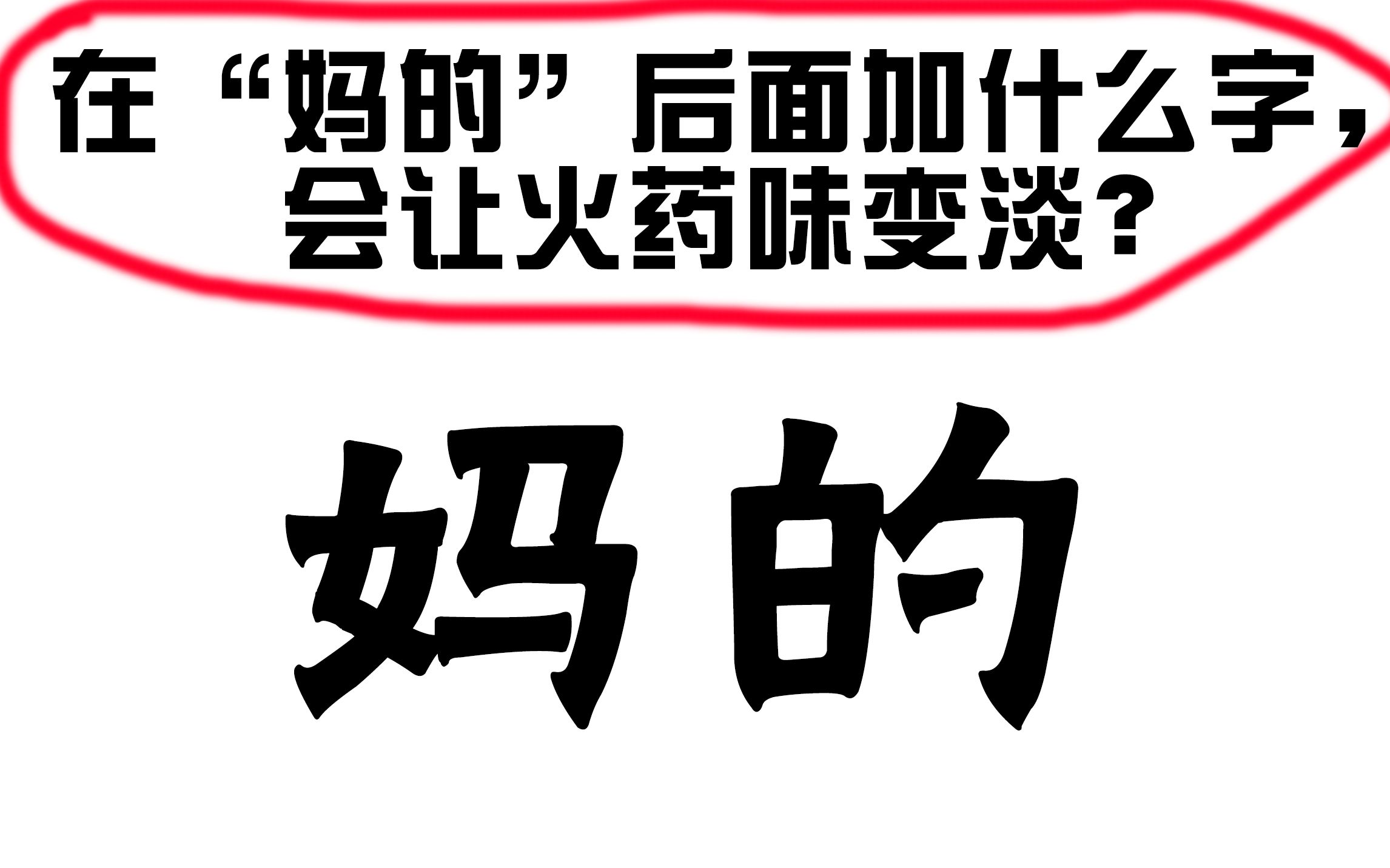 在“妈的”后面加什么字，会让火药味变淡？

妈的